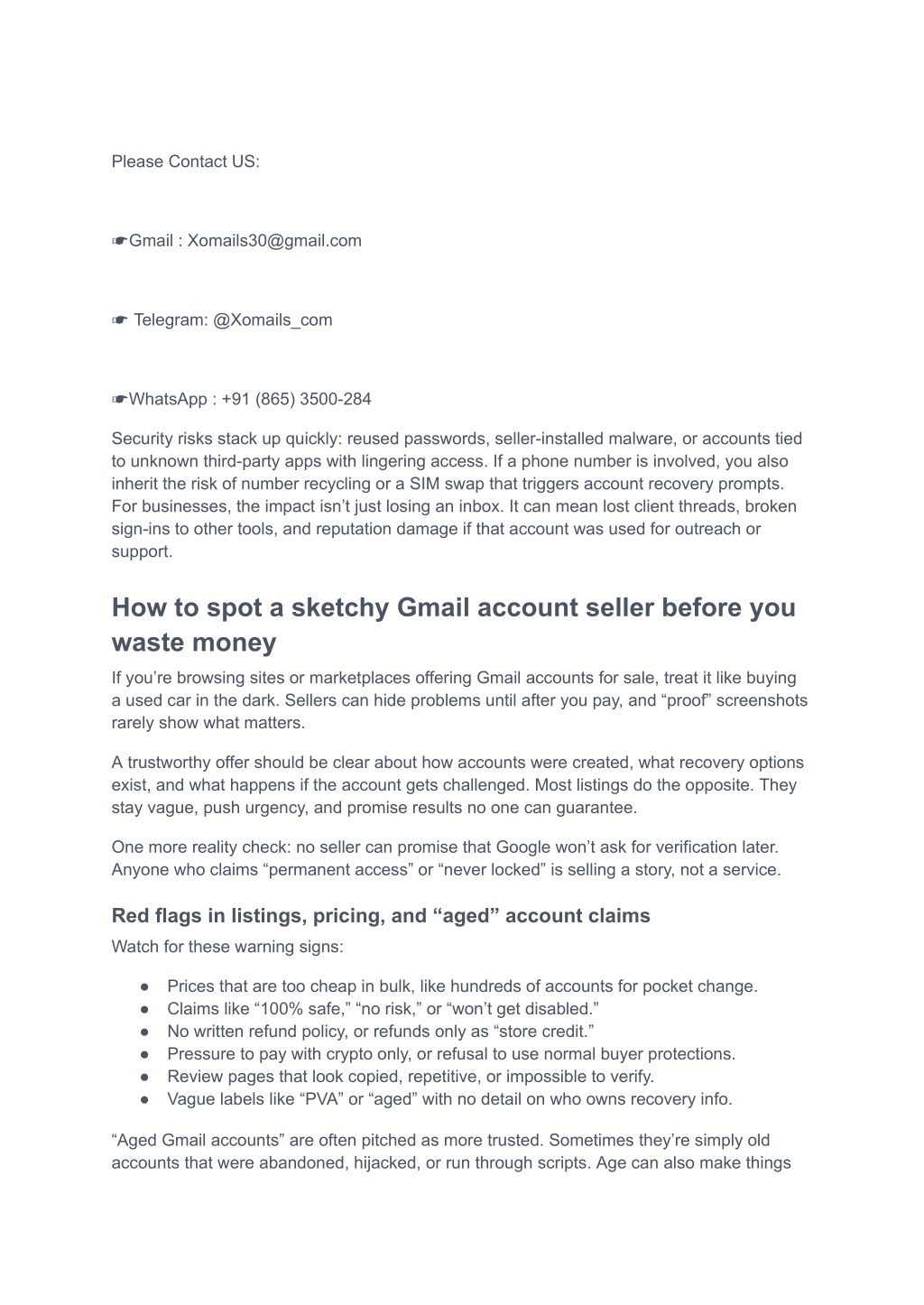 Please Contact US:

☛Gmail : Xomails30@gmail.com

☛ Telegram: @Xomails_com

☛WhatsApp : +91 (865) 3500-284

Security risks stack up quickly: reused passwords, seller-installed malware, or accounts tied to unknown third-party apps with lingering access. If a phone number is involved, you also inherit the risk of number recycling or a SIM swap that triggers account recovery prompts. For businesses, the impact isn't just losing an inbox. It can mean lost client threads, broken sign-ins to other tools, and reputation damage if that account was used for outreach or support.

How to spot a sketchy Gmail account seller before you waste money

If you're browsing sites or marketplaces offering Gmail accounts for sale, treat it like buying a used car in the dark. Sellers can hide problems until after you pay, and "proof" screenshots rarely show what matters.

A trustworthy offer should be clear about how accounts were created, what recovery options exist, and what happens if the account gets challenged. Most listings do the opposite. They stay vague, push urgency, and promise results no one can guarantee.

One more reality check: no seller can promise that Google won't ask for verification later. Anyone who claims "permanent access" or "never locked" is selling a story, not a service.

Red flags in listings, pricing, and "aged" account claims

Watch for these warning signs:

● Prices that are too cheap in bulk, like hundreds of accounts for pocket change.
● Claims like "100% safe," "no risk," or "won't get disabled."
● No written refund policy, or refunds only as "store credit."
● Pressure to pay with crypto only, or refusal to use normal buyer protections.
● Review pages that look copied, repetitive, or impossible to verify.
● Vague labels like "PVA" or "aged" with no detail on who owns recovery info.

"Aged Gmail accounts" are often pitched as more trusted. Sometimes they're simply old accounts that were abandoned, hijacked, or run through scripts. Age can also make things